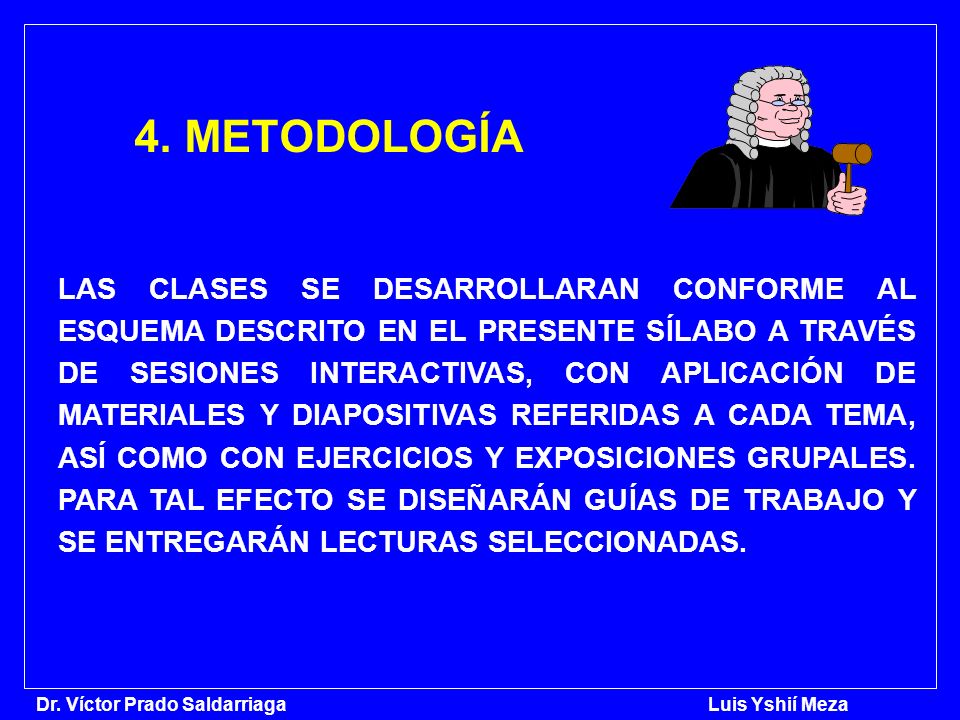 4. METODOLOGÍA

LAS CLASES SE DESARROLLARAN CONFORME AL ESQUEMA DESCRITO EN EL PRESENTE SÍLABO A TRAVÉS DE SESIONES INTERACTIVAS, CON APLICACIÓN DE MATERIALES Y DIAPOSITIVAS REFERIDAS A CADA TEMA, ASÍ COMO CON EJERCICIOS Y EXPOSICIONES GRUPALES. PARA TAL EFECTO SE DISEÑARÁN GUÍAS DE TRABAJO Y SE ENTREGARÁN LECTURAS SELECCIONADAS.

Dr. Víctor Prado Saldarriaga

Luis Yshií Meza